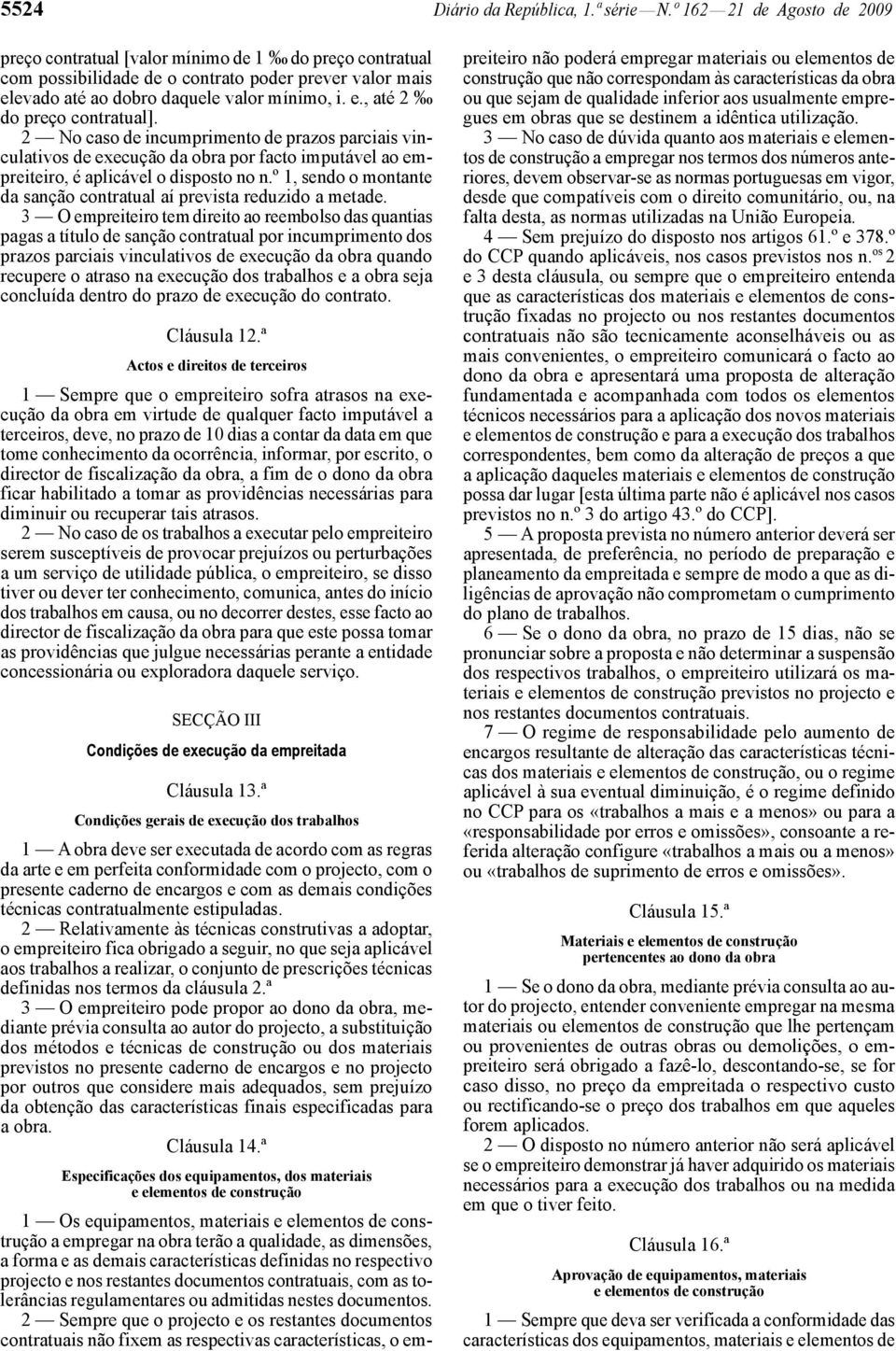 5524 Diário da República, 1.ª série — N.º 162 — 21 de Agosto de 2009

preço contratual [valor mínimo de 1 ‰ do preço contratual com possibilidade de o contrato poder prever valor mais elevado até ao dobro daquele valor mínimo, i. e., até 2 ‰ do preço contratual].

2 — No caso de incumprimento de prazos parciais vinculativos de execução da obra por facto imputável ao empreiteiro, é aplicável o disposto no n.º 1, sendo o montante da sanção contratual aí prevista reduzido a metade.

3 — O empreiteiro tem direito ao reembolso das quantias pagas a título de sanção contratual por incumprimento dos prazos parciais vinculativos de execução da obra quando recupere o atraso na execução dos trabalhos e a obra seja concluída dentro do prazo de execução do contrato.

Cláusula 12.ª

Actos e direitos de terceiros

1 — Sempre que o empreiteiro sofra atrasos na execução da obra em virtude de qualquer facto imputável a terceiros, deve, no prazo de 10 dias a contar da data em que tome conhecimento da ocorrência, informar, por escrito, o director de fiscalização da obra, a fim de o dono da obra ficar habilitado a tomar as providências necessárias para diminuir ou recuperar tais atrasos.

2 — No caso de os trabalhos a executar pelo empreiteiro serem susceptíveis de provocar prejuízos ou perturbações a um serviço de utilidade pública, o empreiteiro, se disso tiver ou dever ter conhecimento, comunica, antes do início dos trabalhos em causa, ou no decorrer destes, esse facto ao director de fiscalização da obra para que este possa tomar as providências que julgue necessárias perante a entidade concessionária ou exploradora daquele serviço.

SECÇÃO III

Condições de execução da empreitada

Cláusula 13.ª

Condições gerais de execução dos trabalhos

1 — A obra deve ser executada de acordo com as regras da arte e em perfeita conformidade com o projecto, com o presente caderno de encargos e com as demais condições técnicas contratualmente estipuladas.

2 — Relativamente às técnicas construtivas a adoptar, o empreiteiro fica obrigado a seguir, no que seja aplicável aos trabalhos a realizar, o conjunto de prescrições técnicas definidas nos termos da cláusula 2.ª

3 — O empreiteiro pode propor ao dono da obra, mediante prévia consulta ao autor do projecto, a substituição dos métodos e técnicas de construção ou dos materiais previstos no presente caderno de encargos e no projecto por outros que considere mais adequados, sem prejuízo da obtenção das características finais especificadas para a obra.

Cláusula 14.ª

Especificações dos equipamentos, dos materiais e elementos de construção

1 — Os equipamentos, materiais e elementos de construção a empregar na obra terão a qualidade, as dimensões, a forma e as demais características definidas no respectivo projecto e nos restantes documentos contratuais, com as tolerâncias regulamentares ou admitidas nestes documentos.

2 — Sempre que o projecto e os restantes documentos contratuais não fixem as respectivas características, o empreiteiro não poderá empregar materiais ou elementos de construção que não correspondam às características da obra ou que sejam de qualidade inferior aos usualmente empregues em obras que se destinem a idêntica utilização.

3 — No caso de dúvida quanto aos materiais e elementos de construção a empregar nos termos dos números anteriores, devem observar-se as normas portuguesas em vigor, desde que compatíveis com o direito comunitário, ou, na falta desta, as normas utilizadas na União Europeia.

4 — Sem prejuízo do disposto nos artigos 61.º e 378.º do CCP quando aplicáveis, nos casos previstos nos n.os 2 e 3 desta cláusula, ou sempre que o empreiteiro entenda que as características dos materiais e elementos de construção fixadas no projecto ou nos restantes documentos contratuais não são tecnicamente aconselháveis ou as mais convenientes, o empreiteiro comunicará o facto ao dono da obra e apresentará uma proposta de alteração fundamentada e acompanhada com todos os elementos técnicos necessários para a aplicação dos novos materiais e elementos de construção e para a execução dos trabalhos correspondentes, bem como da alteração de preços a que a aplicação daqueles materiais e elementos de construção possa dar lugar [esta última parte não é aplicável nos casos previstos no n.º 3 do artigo 43.º do CCP].

5 — A proposta prevista no número anterior deverá ser apresentada, de preferência, no período de preparação e planeamento da empreitada e sempre de modo a que as diligências de aprovação não comprometam o cumprimento do plano de trabalhos.

6 — Se o dono da obra, no prazo de 15 dias, não se pronunciar sobre a proposta e não determinar a suspensão dos respectivos trabalhos, o empreiteiro utilizará os materiais e elementos de construção previstos no projecto e nos restantes documentos contratuais.

7 — O regime de responsabilidade pelo aumento de encargos resultante de alteração das características técnicas dos materiais e elementos de construção, ou o regime aplicável à sua eventual diminuição, é o regime definido no CCP para os «trabalhos a mais e a menos» ou para a «responsabilidade por erros e omissões», consoante a referida alteração configure «trabalhos a mais ou a menos» ou «trabalhos de suprimento de erros e omissões».

Cláusula 15.ª

Materiais e elementos de construção pertencentes ao dono da obra

1 — Se o dono da obra, mediante prévia consulta ao autor do projecto, entender conveniente empregar na mesma materiais ou elementos de construção que lhe pertençam ou provenientes de outras obras ou demolições, o empreiteiro será obrigado a fazê-lo, descontando-se, se for caso disso, no preço da empreitada o respectivo custo ou rectificando-se o preço dos trabalhos em que aqueles forem aplicados.

2 — O disposto no número anterior não será aplicável se o empreiteiro demonstrar já haver adquirido os materiais necessários para a execução dos trabalhos ou na medida em que o tiver feito.

Cláusula 16.ª

Aprovação de equipamentos, materiais e elementos de construção

1 — Sempre que deva ser verificada a conformidade das características dos equipamentos, materiais e elementos de